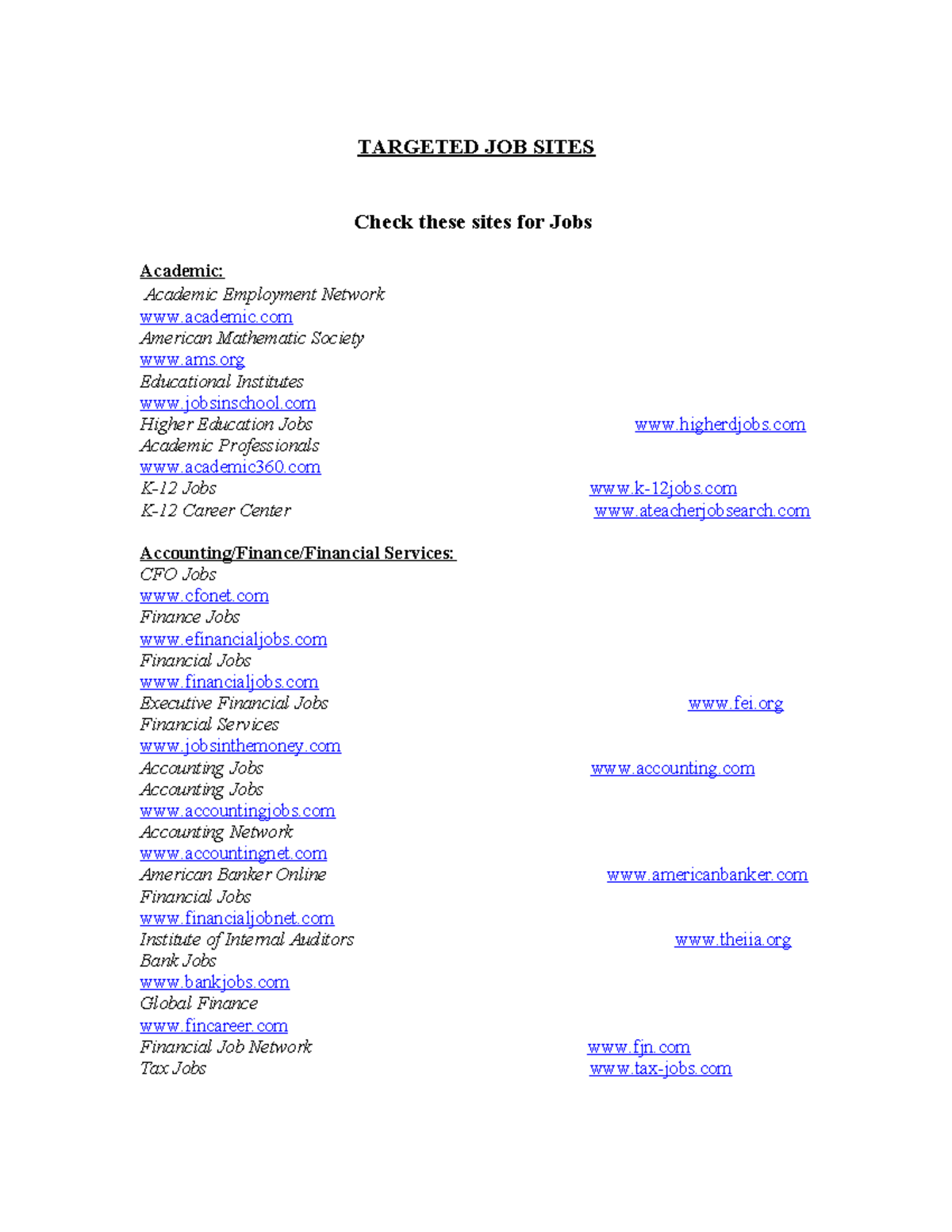 TARGETED JOB SITES

Check these sites for Jobs

Academic:
Academic Employment Network
www.academic.com
American Mathematic Society
www.ams.org
Educational Institutes
www.jobsinschool.com
Higher Education Jobs www.higherdjobs.com
Academic Professionals
www.academic360.com
K-12 Jobs www.k-12jobs.com
K-12 Career Center www.ateacherjobsearch.com

Accounting/Finance/Financial Services:
CFO Jobs
www.cfonet.com
Finance Jobs
www.efinancialjobs.com
Financial Jobs
www.financialjobs.com
Executive Financial Jobs www.fei.org
Financial Services
www.jobsinthemoney.com
Accounting Jobs www.accounting.com
Accounting Jobs
www.accountingjobs.com
Accounting Network
www.accountingnet.com
American Banker Online www.americanbanker.com
Financial Jobs
www.financialjobnet.com
Institute of Internal Auditors www.theiia.org
Bank Jobs
www.bankjobs.com
Global Finance
www.fincareer.com
Financial Job Network www.fjn.com
Tax Jobs www.tax-jobs.com